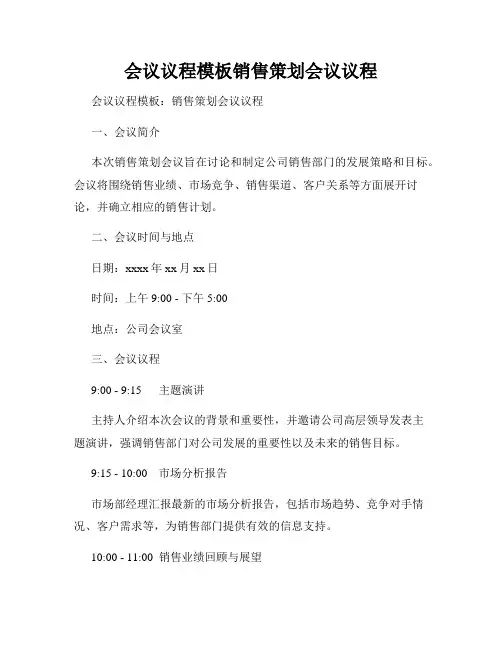 会议议程模板销售策划会议议程

会议议程模板：销售策划会议议程

一、会议简介

本次销售策划会议旨在讨论和制定公司销售部门的发展策略和目标。会议将围绕销售业绩、市场竞争、销售渠道、客户关系等方面展开讨论，并确立相应的销售计划。

二、会议时间与地点

日期：xxxx 年 xx 月 xx 日

时间：上午 9:00 - 下午 5:00

地点：公司会议室

三、会议议程

9:00 - 9:15 主题演讲

主持人介绍本次会议的背景和重要性，并邀请公司高层领导发表主题演讲，强调销售部门对公司发展的重要性以及未来的销售目标。

9:15 - 10:00 市场分析报告

市场部经理汇报最新的市场分析报告，包括市场趋势、竞争对手情况、客户需求等，为销售部门提供有效的信息支持。

10:00 - 11:00 销售业绩回顾与展望